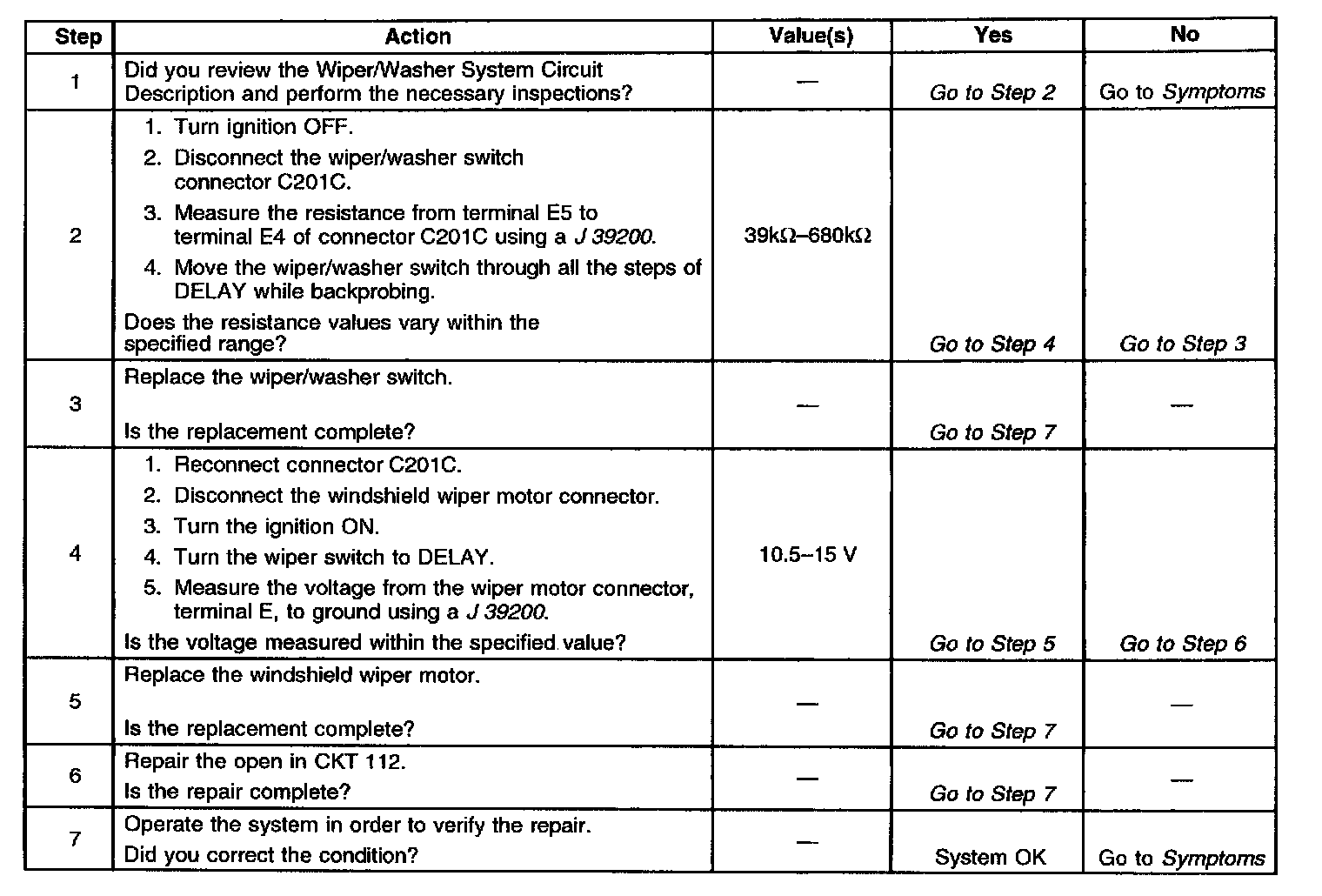 | Step | Action | Value(s) | Yes | No |
|---|---|---|---|---|
| 1 | Did you review the Wiper/Washer System Circuit Description and perform the necessary inspections? | — | Go to Step 2 | Go to Symptoms |
| 2 | 1. Turn ignition OFF. 2. Disconnect the wiper/washer switch connector C201C. 3. Measure the resistance from terminal E5 to terminal E4 of connector C201C using a J 39200. 4. Move the wiper/washer switch through all the steps of DELAY while backprobing. Does the resistance values vary within the specified range? | 39kΩ–680kΩ | Go to Step 4 | Go to Step 3 |
| 3 | Replace the wiper/washer switch. Is the replacement complete? | — | Go to Step 7 | — |
| 4 | 1. Reconnect connector C201C. 2. Disconnect the windshield wiper motor connector. 3. Turn the ignition ON. 4. Turn the wiper switch to DELAY. 5. Measure the voltage from the wiper motor connector, terminal E, to ground using a J 39200. Is the voltage measured within the specified value? | 10.5–15 V | Go to Step 5 | Go to Step 6 |
| 5 | Replace the windshield wiper motor. Is the replacement complete? | — | Go to Step 7 | — |
| 6 | Repair the open in CKT 112. Is the repair complete? | — | Go to Step 7 | — |
| 7 | Operate the system in order to verify the repair. Did you correct the condition? | — | System OK | Go to Symptoms |